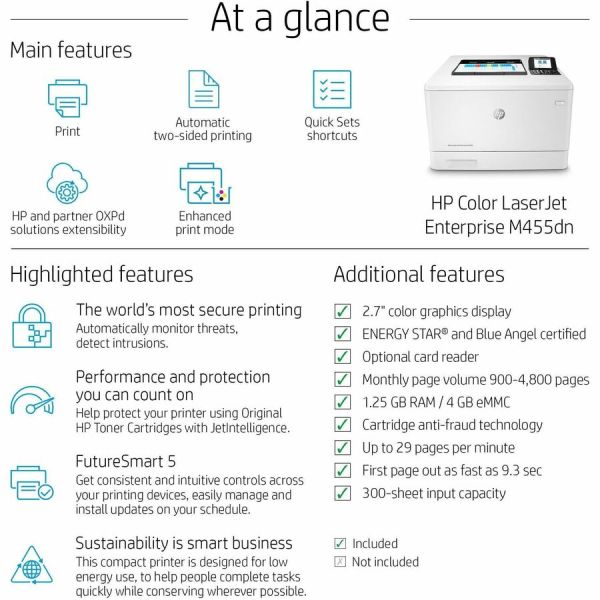 At a glance

Main features

Print

Automatic two-sided printing

Quick Sets shortcuts

HP and partner OXPd solutions extensibility

Enhanced print mode

HP Color LaserJet Enterprise M455dn

Highlighted features

The world's most secure printing
Automatically monitor threats, detect intrusions.

Performance and protection you can count on
Help protect your printer using Original HP Toner Cartridges with JetIntelligence.

FutureSmart 5
Get consistent and intuitive controls across your printing devices, easily manage and install updates on your schedule.

Sustainability is smart business
This compact printer is designed for low energy use, to help people complete tasks quickly while conserving wherever possible.

Additional features

2.7" color graphics display
ENERGY STAR® and Blue Angel certified
Optional card reader
Monthly page volume 900-4,800 pages
1.25 GB RAM / 4 GB eMMC
Cartridge anti-fraud technology
Up to 29 pages per minute
First page out as fast as 9.3 sec
300-sheet input capacity

Included
Not included